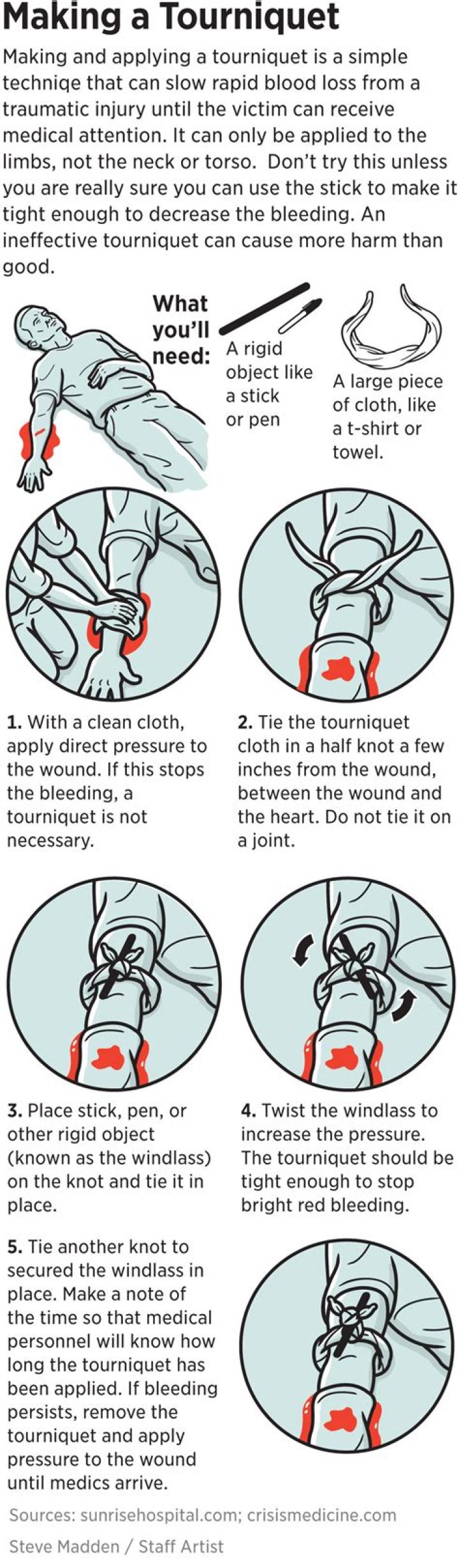 Making a Tourniquet

Making and applying a tourniquet is a simple techniqe that can slow rapid blood loss from a traumatic injury until the victim can receive medical attention. It can only be applied to the limbs, not the neck or torso. Don't try this unless you are really sure you can use the stick to make it tight enough to decrease the bleeding. An ineffective tourniquet can cause more harm than good.

What you'll need:

A rigid object like a stick or pen

A large piece of cloth, like a t-shirt or towel.

1. With a clean cloth, apply direct pressure to the wound. If this stops the bleeding, a tourniquet is not necessary.

2. Tie the tourniquet cloth in a half knot a few inches from the wound, between the wound and the heart. Do not tie it on a joint.

3. Place stick, pen, or other rigid object (known as the windlass) on the knot and tie it in place.

4. Twist the windlass to increase the pressure. The tourniquet should be tight enough to stop bright red bleeding.

5. Tie another knot to secured the windlass in place. Make a note of the time so that medical personnel will know how long the tourniquet has been applied. If bleeding persists, remove the tourniquet and apply pressure to the wound until medics arrive.

Sources: sunrisehospital.com; crisismedicine.com

Steve Madden / Staff Artist